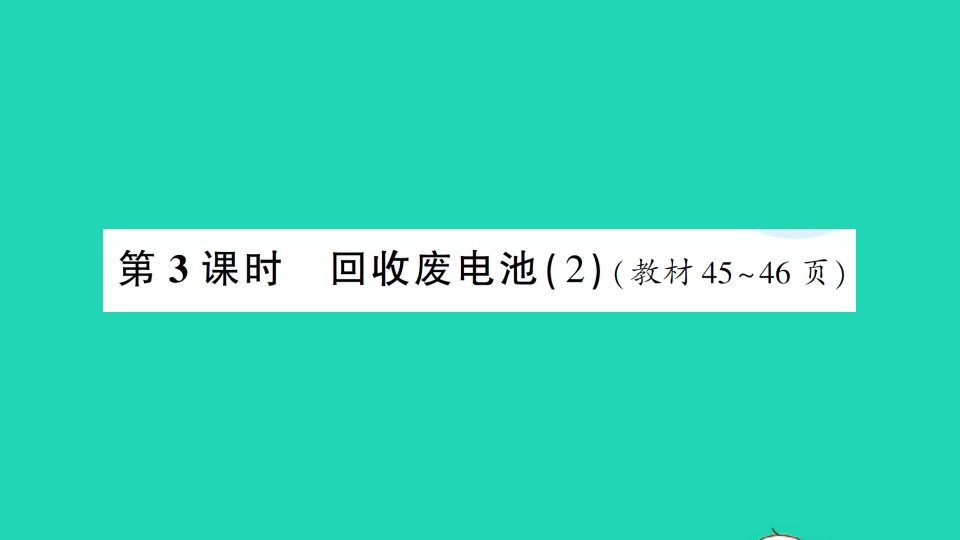 第 3 课时　回收废电池(2)(教材 45~46 页)